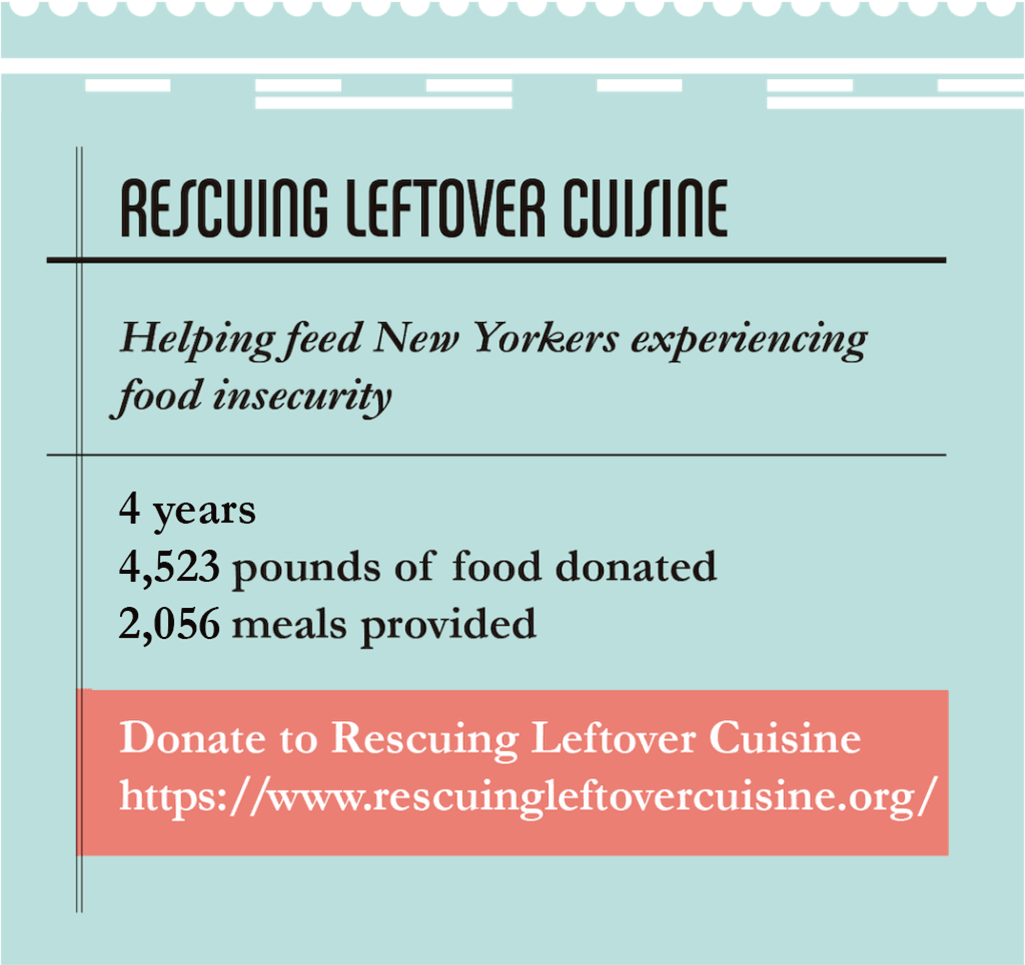 RESCUING LEFTOVER CUISINE

Helping feed New Yorkers experiencing food insecurity

4 years
4,523 pounds of food donated
2,056 meals provided

Donate to Rescuing Leftover Cuisine
https://www.rescuingleftovercuisine.org/